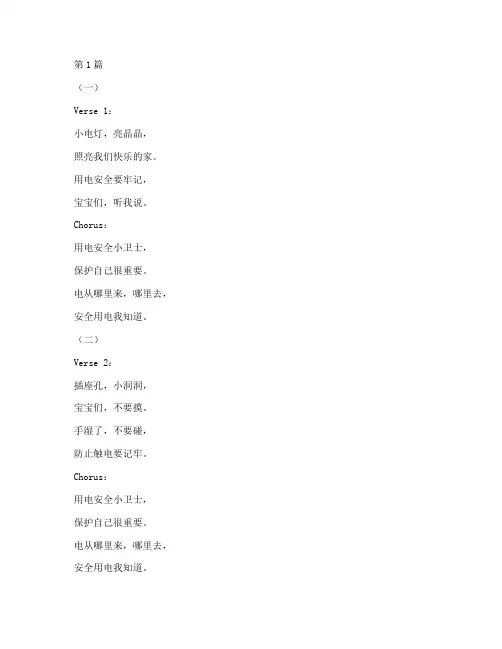 第1篇

（一）

Verse 1：

小电灯，亮晶晶，

照亮我们快乐的家。

用电安全要牢记，

宝宝们，听我说。

Chorus：

用电安全小卫士，

保护自己很重要。

电从哪里来，哪里去，

安全用电我知道。

（二）

Verse 2：

插座孔，小洞洞，

宝宝们，不要摸。

手湿了，不要碰，

防止触电要记牢。

Chorus：

用电安全小卫士，

保护自己很重要。

电从哪里来，哪里去，

安全用电我知道。